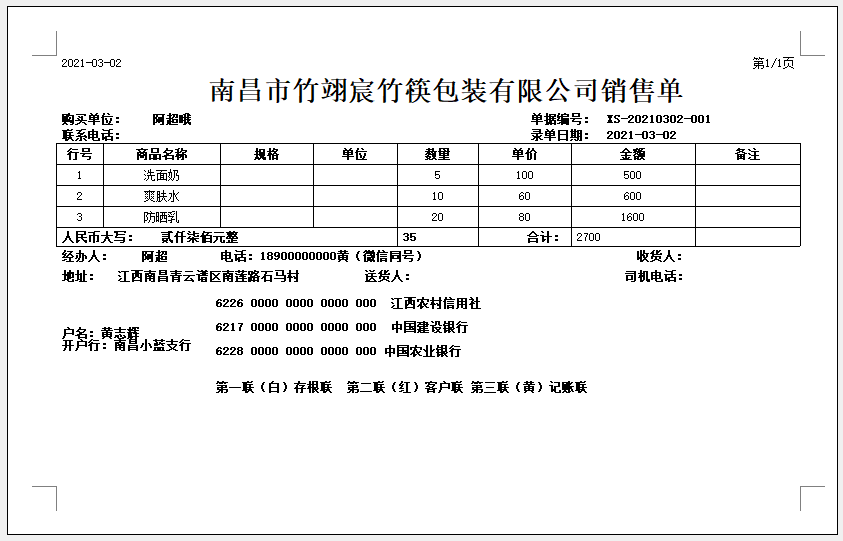 2021-03-02

第1/1页

南昌市竹翊宸竹筷包装有限公司销售单

购买单位： 阿超哦
联系电话：

单据编号： XS-20210302-001
录单日期： 2021-03-02

| 行号 | 商品名称 | 规格 | 单位 | 数量 | 单价 | 金额 | 备注 |
|---|---|---|---|---|---|---|---|
| 1 | 洗面奶 | | | 5 | 100 | 500 | |
| 2 | 爽肤水 | | | 10 | 60 | 600 | |
| 3 | 防晒乳 | | | 20 | 80 | 1600 | |
| 人民币大写： 贰仟柒佰元整 | | | | 35 | 合计： | 2700 | |

经办人： 阿超 电话：18900000000黄（微信同号） 收货人：
地址： 江西南昌青云谱区南莲路石马村 送货人： 司机电话：

户名：黄志辉
开户行：南昌小蓝支行

6226 0000 0000 0000 000 江西农村信用社
6217 0000 0000 0000 000 中国建设银行
6228 0000 0000 0000 000 中国农业银行

第一联（白）存根联 第二联（红）客户联 第三联（黄）记账联